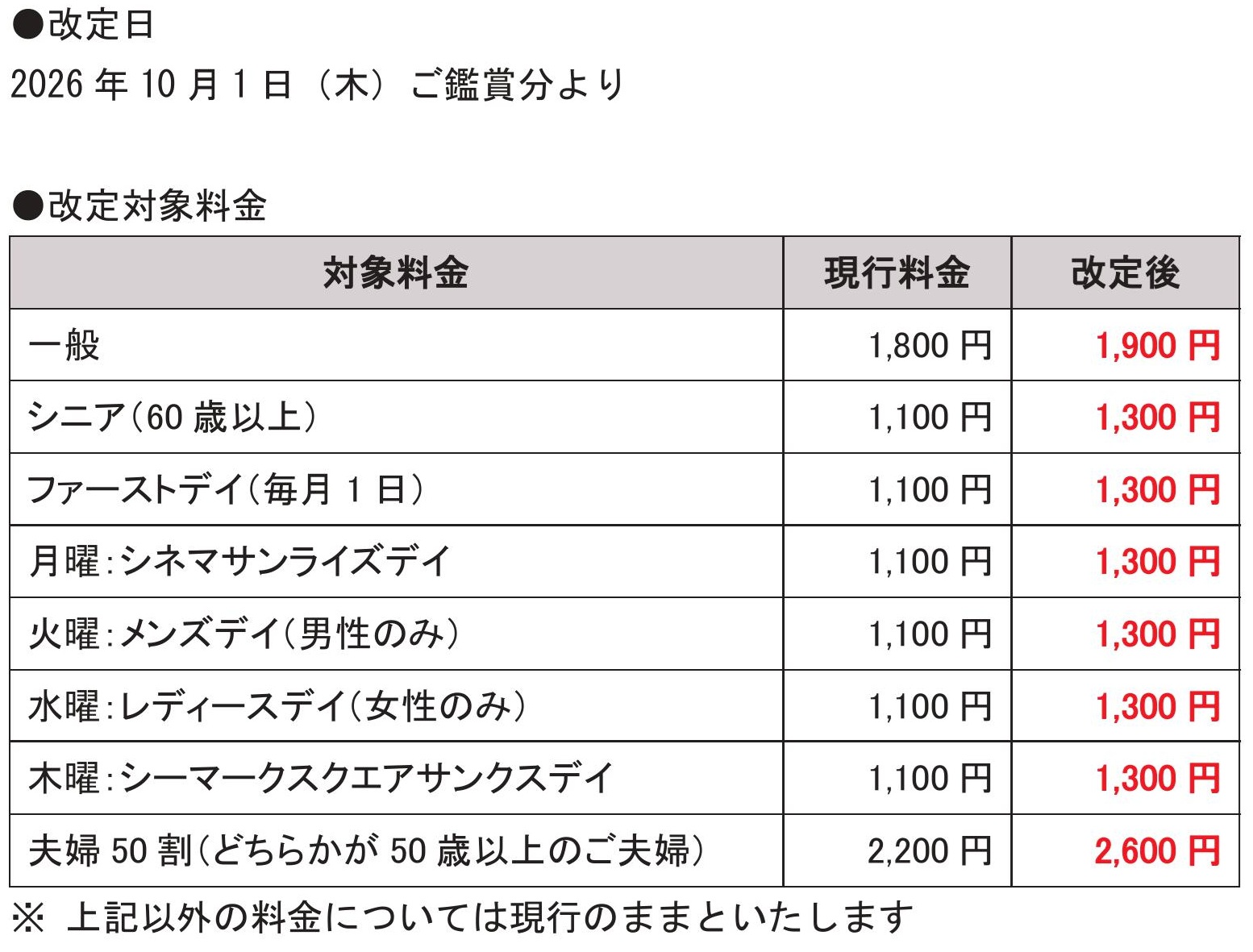 ●改定日

2026年10月1日（木）ご鑑賞分より

●改定対象料金

| 対象料金 | 現行料金 | 改定後 |
|---|---|---|
| 一般 | 1,800円 | 1,900円 |
| シニア(60歳以上) | 1,100円 | 1,300円 |
| ファーストデイ(毎月1日) | 1,100円 | 1,300円 |
| 月曜:シネマサンライズデイ | 1,100円 | 1,300円 |
| 火曜:メンズデイ(男性のみ) | 1,100円 | 1,300円 |
| 水曜:レディースデイ(女性のみ) | 1,100円 | 1,300円 |
| 木曜:シーマークスクエアサンクスデイ | 1,100円 | 1,300円 |
| 夫婦50割(どちらかが50歳以上のご夫婦) | 2,200円 | 2,600円 |

※ 上記以外の料金については現行のままといたします